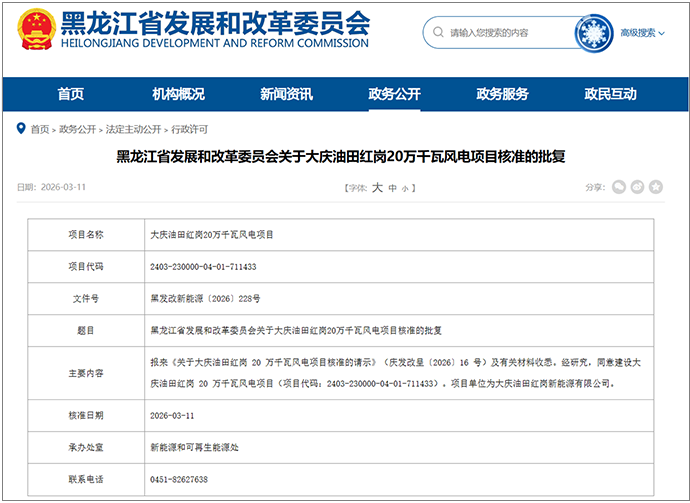 黑龙江省发展和改革委员会
HEILONGJIANG DEVELOPMENT AND REFORM COMMISSION

请输入您搜索的内容

高级搜索

首页 机构概况 新闻资讯 政务公开 政务服务 政民互动

首页 > 政务公开 > 法定主动公开 > 行政许可

黑龙江省发展和改革委员会关于大庆油田红岗20万千瓦风电项目核准的批复

日期：2026-03-11

【字体：大 中 小】

分享：

| 项目名称 | 大庆油田红岗20万千瓦风电项目 |
|---|---|
| 项目代码 | 2403-230000-04-01-711433 |
| 文件号 | 黑发改新能源〔2026〕228号 |
| 题目 | 黑龙江省发展和改革委员会关于大庆油田红岗20万千瓦风电项目核准的批复 |
| 主要内容 | 报来《关于大庆油田红岗 20 万千瓦风电项目核准的请示》（庆发改呈〔2026〕16 号）及有关材料收悉。经研究，同意建设大庆油田红岗 20 万千瓦风电项目（项目代码：2403-230000-04-01-711433）。项目单位为大庆油田红岗新能源有限公司。 |
| 核准日期 | 2026-03-11 |
| 承办处室 | 新能源和可再生能源处 |
| 联系电话 | 0451-82627638 |